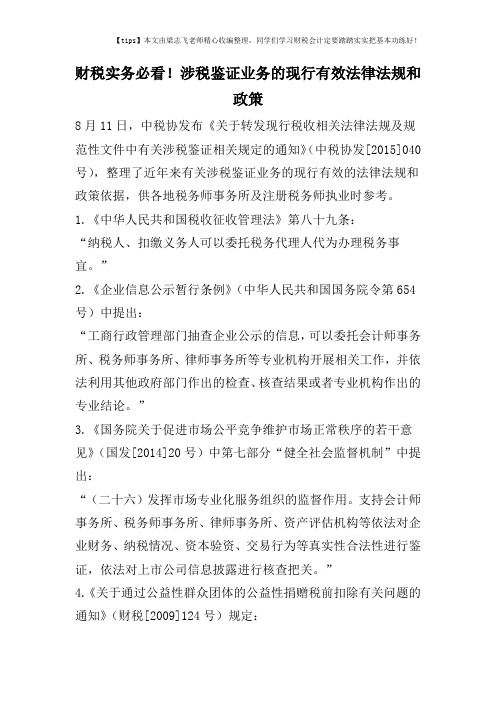 【tips】本文由梁志飞老师精心收编整理，同学们学习财税会计定要踏踏实实把基本功练好！

财税实务必看！涉税鉴证业务的现行有效法律法规和政策

8月11日，中税协发布《关于转发现行税收相关法律法规及规范性文件中有关涉税鉴证相关规定的通知》(中税协发[2015]040号)，整理了近年来有关涉税鉴证业务的现行有效的法律法规和政策依据，供各地税务师事务所及注册税务师执业时参考。

1.《中华人民共和国税收征收管理法》第八十九条：

“纳税人、扣缴义务人可以委托税务代理人代为办理税务事宜。”

2.《企业信息公示暂行条例》(中华人民共和国国务院令第654号）中提出：

“工商行政管理部门抽查企业公示的信息，可以委托会计师事务所、税务师事务所、律师事务所等专业机构开展相关工作，并依法利用其他政府部门作出的检查、核查结果或者专业机构作出的专业结论。”

3.《国务院关于促进市场公平竞争维护市场正常秩序的若干意见》(国发[2014]20号）中第七部分“健全社会监督机制”中提出：

“（二十六）发挥市场专业化服务组织的监督作用。支持会计师事务所、税务师事务所、律师事务所、资产评估机构等依法对企业财务、纳税情况、资本验资、交易行为等真实性合法性进行鉴证，依法对上市公司信息披露进行核查把关。”

4.《关于通过公益性群众团体的公益性捐赠税前扣除有关问题的通知》(财税[2009]124号）规定：